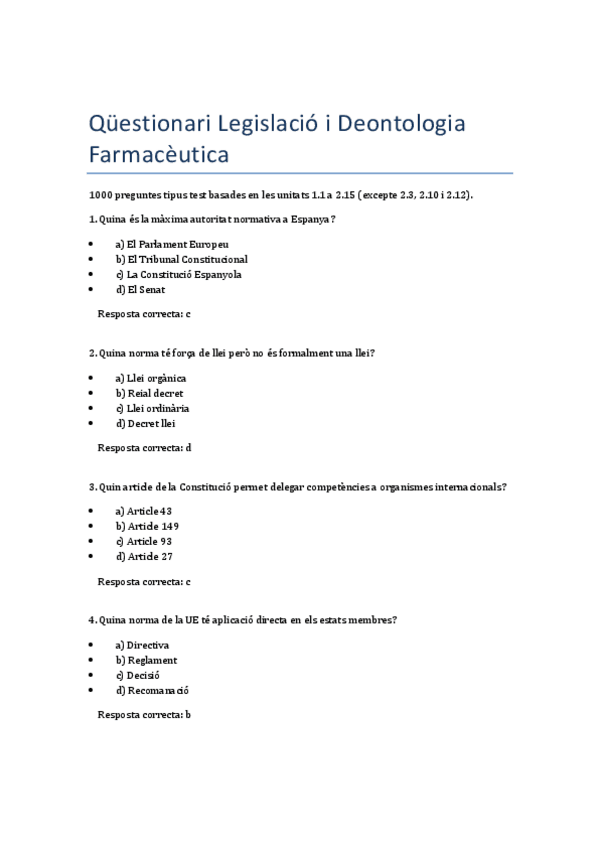 Qüestionari Legislació i Deontologia Farmacèutica

1000 preguntes tipus test basades en les unitats 1.1 a 2.15 (excepte 2.3, 2.10 i 2.12).

1. Quina és la màxima autoritat normativa a Espanya?

- a) El Parlament Europeu
- b) El Tribunal Constitucional
- c) La Constitució Espanyola
- d) El Senat

Resposta correcta: c

2. Quina norma té força de llei però no és formalment una llei?

- a) Llei orgànica
- b) Reial decret
- c) Llei ordinària
- d) Decret llei

Resposta correcta: d

3. Quin article de la Constitució permet delegar competències a organismes internacionals?

- a) Article 43
- b) Article 149
- c) Article 93
- d) Article 27

Resposta correcta: c

4. Quina norma de la UE té aplicació directa en els estats membres?

- a) Directiva
- b) Reglament
- c) Decisió
- d) Recomanació

Resposta correcta: b